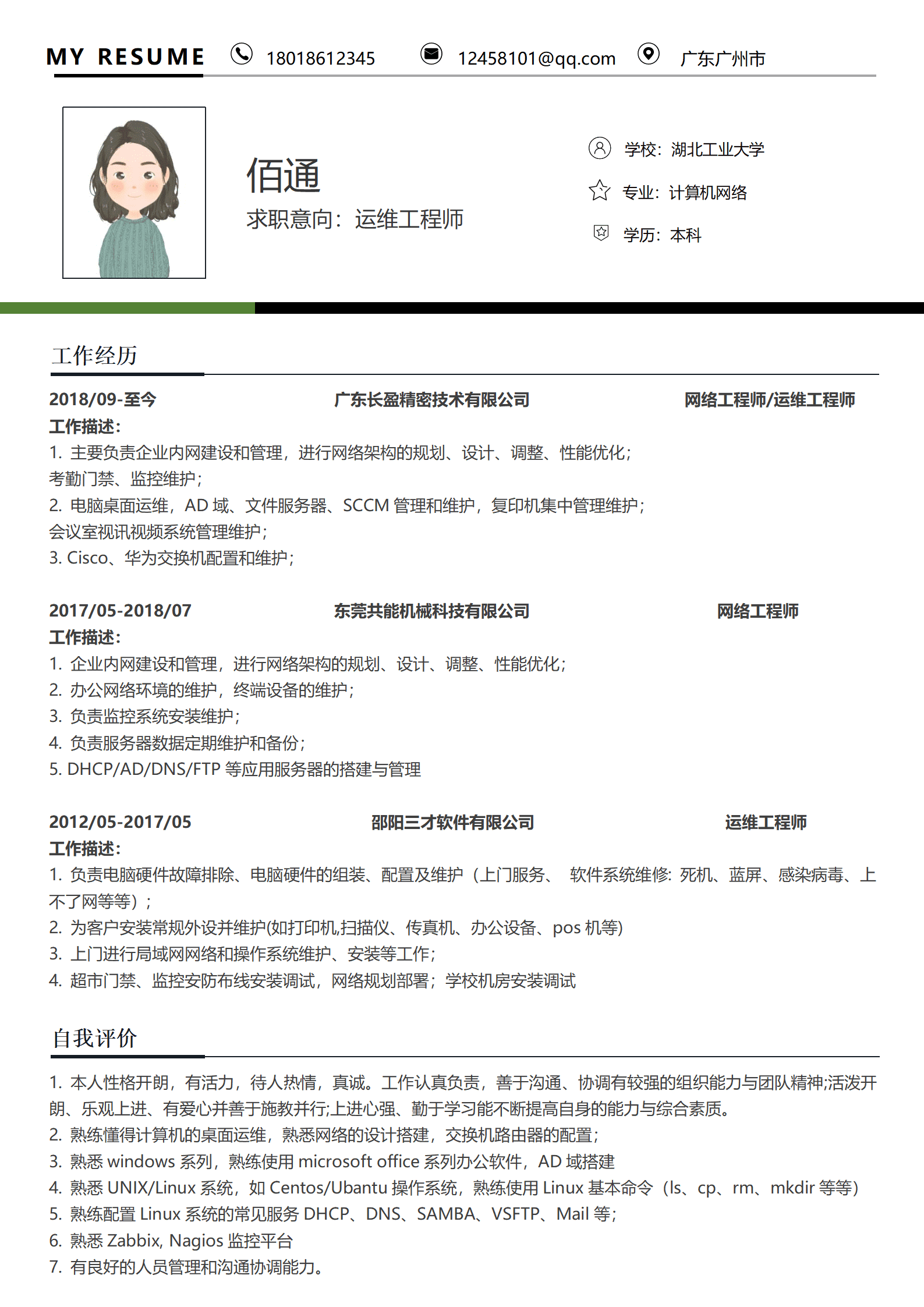 MY RESUME 18018612345 12458101@qq.com 广东广州市

佰通
求职意向：运维工程师

学校：湖北工业大学
专业：计算机网络
学历：本科

工作经历

2018/09-至今 广东长盈精密技术有限公司 网络工程师/运维工程师
工作描述：
1. 主要负责企业内网建设和管理，进行网络架构的规划、设计、调整、性能优化；
考勤门禁、监控维护；
2. 电脑桌面运维，AD 域、文件服务器、SCCM 管理和维护，复印机集中管理维护；
会议室视讯视频系统管理维护；
3. Cisco、华为交换机配置和维护；

2017/05-2018/07 东莞共能机械科技有限公司 网络工程师
工作描述：
1. 企业内网建设和管理，进行网络架构的规划、设计、调整、性能优化；
2. 办公网络环境的维护，终端设备的维护；
3. 负责监控系统安装维护；
4. 负责服务器数据定期维护和备份；
5. DHCP/AD/DNS/FTP 等应用服务器的搭建与管理

2012/05-2017/05 邵阳三才软件有限公司 运维工程师
工作描述：
1. 负责电脑硬件故障排除、电脑硬件的组装、配置及维护（上门服务、 软件系统维修: 死机、蓝屏、感染病毒、上不了网等等）；
2. 为客户安装常规外设并维护(如打印机,扫描仪、传真机、办公设备、pos 机等)
3. 上门进行局域网网络和操作系统维护、安装等工作；
4. 超市门禁、监控安防布线安装调试，网络规划部署；学校机房安装调试

自我评价

1. 本人性格开朗，有活力，待人热情，真诚。工作认真负责，善于沟通、协调有较强的组织能力与团队精神;活泼开朗、乐观上进、有爱心并善于施教并行;上进心强、勤于学习能不断提高自身的能力与综合素质。
2. 熟练懂得计算机的桌面运维，熟悉网络的设计搭建，交换机路由器的配置；
3. 熟悉 windows 系列，熟练使用 microsoft office 系列办公软件，AD 域搭建
4. 熟悉 UNIX/Linux 系统，如 Centos/Ubantu 操作系统，熟练使用 Linux 基本命令（ls、cp、rm、mkdir 等等）
5. 熟练配置 Linux 系统的常见服务 DHCP、DNS、SAMBA、VSFTP、Mail 等；
6. 熟悉 Zabbix, Nagios 监控平台
7. 有良好的人员管理和沟通协调能力。